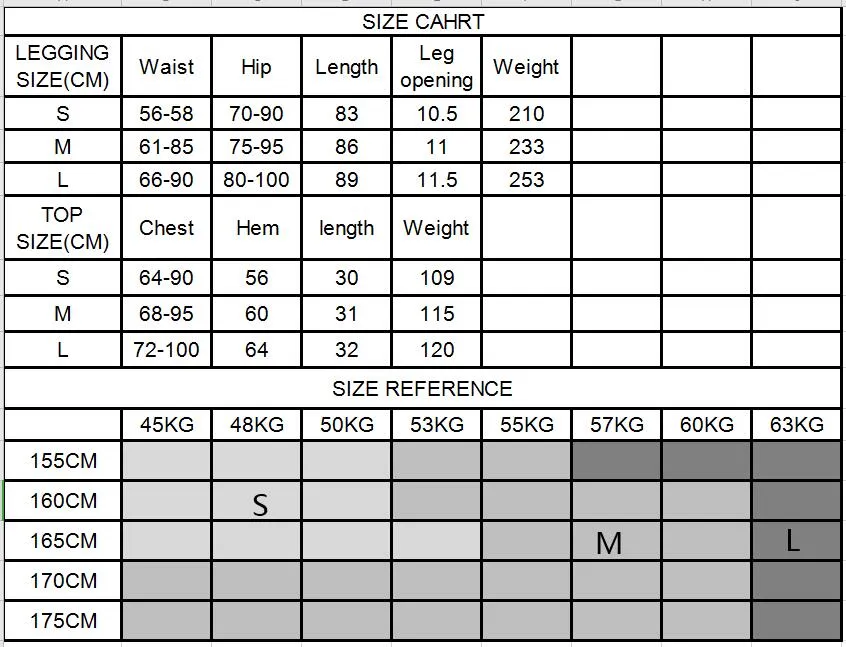 SIZE CAHRT

| LEGGING SIZE(CM) | Waist | Hip | Length | Leg opening | Weight | | | |
|---|---|---|---|---|---|---|---|---|
| S | 56-58 | 70-90 | 83 | 10.5 | 210 | | | |
| M | 61-85 | 75-95 | 86 | 11 | 233 | | | |
| L | 66-90 | 80-100 | 89 | 11.5 | 253 | | | |
| TOP SIZE(CM) | Chest | Hem | length | Weight | | | | |
| S | 64-90 | 56 | 30 | 109 | | | | |
| M | 68-95 | 60 | 31 | 115 | | | | |
| L | 72-100 | 64 | 32 | 120 | | | | |

SIZE REFERENCE

| | 45KG | 48KG | 50KG | 53KG | 55KG | 57KG | 60KG | 63KG |
|---|---|---|---|---|---|---|---|---|
| 155CM | | | | | | | | |
| 160CM | | S | | | | | | |
| 165CM | | | | | | M | | L |
| 170CM | | | | | | | | |
| 175CM | | | | | | | | |